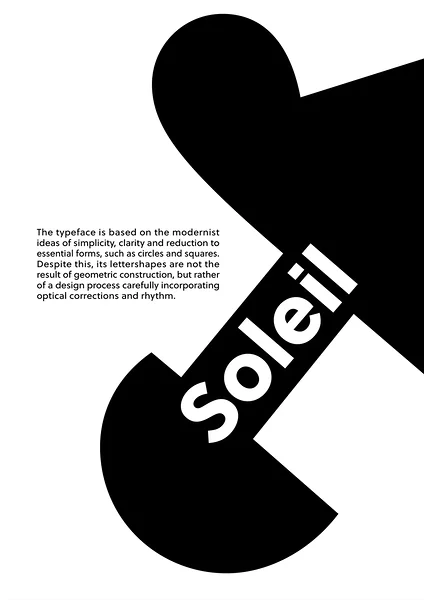 The typeface is based on the modernist ideas of simplicity, clarity and reduction to essential forms, such as circles and squares. Despite this, its lettershapes are not the result of geometric construction, but rather of a design process carefully incorporating optical corrections and rhythm.

Soleil